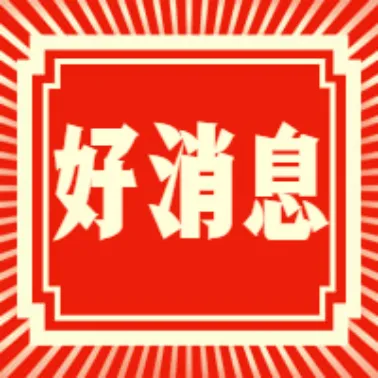 好消息